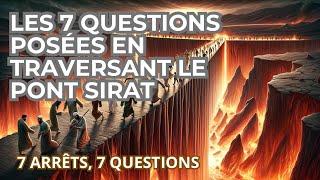 LES 7 QUESTIONS POSÉES EN TRAVERSANT LE PONT SIRAT

7 ARRÊTS, 7 QUESTIONS